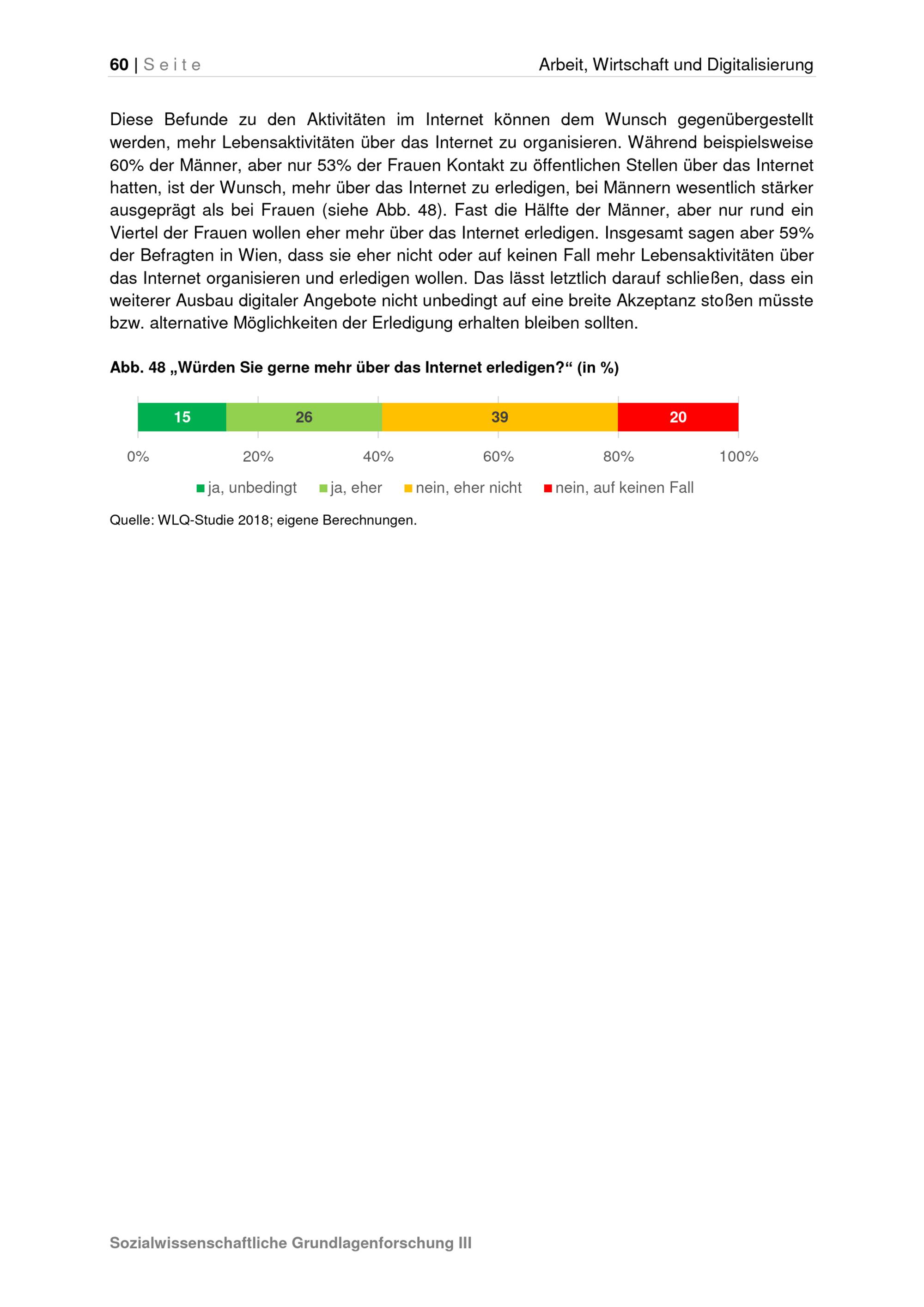 60 | Seite Arbeit, Wirtschaft und Digitalisierung

Diese Befunde zu den Aktivitäten im Internet können dem Wunsch gegenübergestellt werden, mehr Lebensaktivitäten über das Internet zu organisieren. Während beispielsweise 60% der Männer, aber nur 53% der Frauen Kontakt zu öffentlichen Stellen über das Internet hatten, ist der Wunsch, mehr über das Internet zu erledigen, bei Männern wesentlich stärker ausgeprägt als bei Frauen (siehe Abb. 48). Fast die Hälfte der Männer, aber nur rund ein Viertel der Frauen wollen eher mehr über das Internet erledigen. Insgesamt sagen aber 59% der Befragten in Wien, dass sie eher nicht oder auf keinen Fall mehr Lebensaktivitäten über das Internet organisieren und erledigen wollen. Das lässt letztlich darauf schließen, dass ein weiterer Ausbau digitaler Angebote nicht unbedingt auf eine breite Akzeptanz stoßen müsste bzw. alternative Möglichkeiten der Erledigung erhalten bleiben sollten.

Abb. 48 „Würden Sie gerne mehr über das Internet erledigen?“ (in %)

15 26 39 20

0% 20% 40% 60% 80% 100%

ja, unbedingt ja, eher nein, eher nicht nein, auf keinen Fall

Quelle: WLQ-Studie 2018; eigene Berechnungen.

Sozialwissenschaftliche Grundlagenforschung III